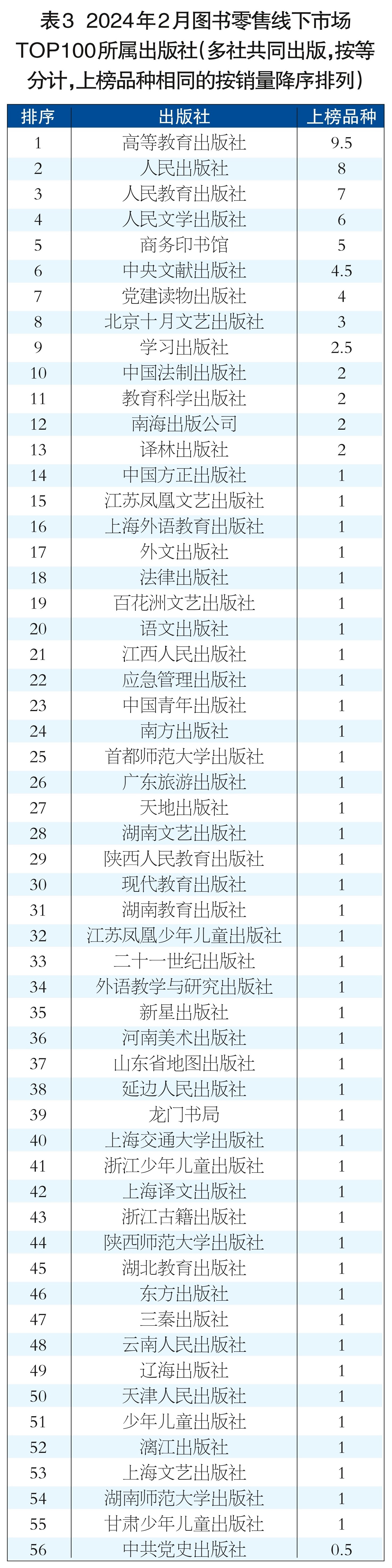 表3 2024年2月图书零售线下市场TOP100所属出版社(多社共同出版,按等分计,上榜品种相同的按销量降序排列)

| 排序 | 出版社 | 上榜品种 |
|---|---|---|
| 1 | 高等教育出版社 | 9.5 |
| 2 | 人民出版社 | 8 |
| 3 | 人民教育出版社 | 7 |
| 4 | 人民文学出版社 | 6 |
| 5 | 商务印书馆 | 5 |
| 6 | 中央文献出版社 | 4.5 |
| 7 | 党建读物出版社 | 4 |
| 8 | 北京十月文艺出版社 | 3 |
| 9 | 学习出版社 | 2.5 |
| 10 | 中国法制出版社 | 2 |
| 11 | 教育科学出版社 | 2 |
| 12 | 南海出版公司 | 2 |
| 13 | 译林出版社 | 2 |
| 14 | 中国方正出版社 | 1 |
| 15 | 江苏凤凰文艺出版社 | 1 |
| 16 | 上海外语教育出版社 | 1 |
| 17 | 外文出版社 | 1 |
| 18 | 法律出版社 | 1 |
| 19 | 百花洲文艺出版社 | 1 |
| 20 | 语文出版社 | 1 |
| 21 | 江西人民出版社 | 1 |
| 22 | 应急管理出版社 | 1 |
| 23 | 中国青年出版社 | 1 |
| 24 | 南方出版社 | 1 |
| 25 | 首都师范大学出版社 | 1 |
| 26 | 广东旅游出版社 | 1 |
| 27 | 天地出版社 | 1 |
| 28 | 湖南文艺出版社 | 1 |
| 29 | 陕西人民教育出版社 | 1 |
| 30 | 现代教育出版社 | 1 |
| 31 | 湖南教育出版社 | 1 |
| 32 | 江苏凤凰少年儿童出版社 | 1 |
| 33 | 二十一世纪出版社 | 1 |
| 34 | 外语教学与研究出版社 | 1 |
| 35 | 新星出版社 | 1 |
| 36 | 河南美术出版社 | 1 |
| 37 | 山东省地图出版社 | 1 |
| 38 | 延边人民出版社 | 1 |
| 39 | 龙门书局 | 1 |
| 40 | 上海交通大学出版社 | 1 |
| 41 | 浙江少年儿童出版社 | 1 |
| 42 | 上海译文出版社 | 1 |
| 43 | 浙江古籍出版社 | 1 |
| 44 | 陕西师范大学出版社 | 1 |
| 45 | 湖北教育出版社 | 1 |
| 46 | 东方出版社 | 1 |
| 47 | 三秦出版社 | 1 |
| 48 | 云南人民出版社 | 1 |
| 49 | 辽海出版社 | 1 |
| 50 | 天津人民出版社 | 1 |
| 51 | 少年儿童出版社 | 1 |
| 52 | 漓江出版社 | 1 |
| 53 | 上海文艺出版社 | 1 |
| 54 | 湖南师范大学出版社 | 1 |
| 55 | 甘肃少年儿童出版社 | 1 |
| 56 | 中共党史出版社 | 0.5 |